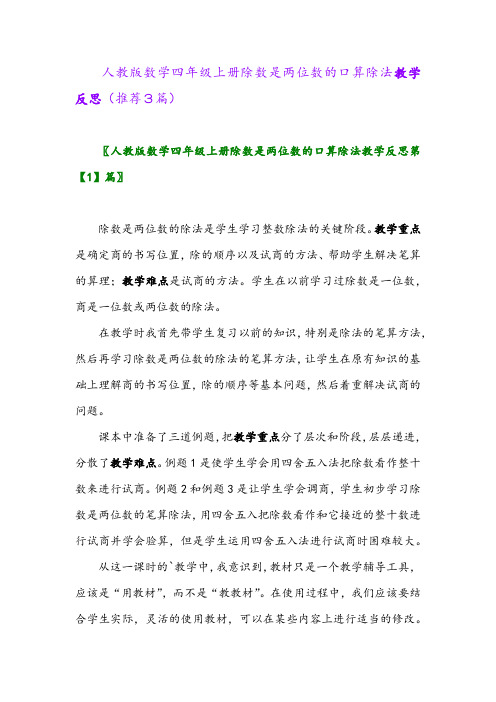 人教版数学四年级上册除数是两位数的口算除法教学反思（推荐3篇）

〖人教版数学四年级上册除数是两位数的口算除法教学反思第【1】篇〗

除数是两位数的除法是学生学习整数除法的关键阶段。教学重点是确定商的书写位置，除的顺序以及试商的方法、帮助学生解决笔算的算理；教学难点是试商的方法。学生在以前学习过除数是一位数，商是一位数或两位数的除法。

在教学时我首先带学生复习以前的知识，特别是除法的笔算方法，然后再学习除数是两位数的除法的笔算方法，让学生在原有知识的基础上理解商的书写位置，除的顺序等基本问题，然后着重解决试商的问题。

课本中准备了三道例题，把教学重点分了层次和阶段，层层递进，分散了教学难点。例题1是使学生学会用四舍五入法把除数看作整十数来进行试商。例题2和例题3是让学生学会调商，学生初步学习除数是两位数的笔算除法，用四舍五入把除数看作和它接近的整十数进行试商并学会验算，但是学生运用四舍五入法进行试商时困难较大。

从这一课时的`教学中，我意识到，教材只是一个教学辅导工具，应该是“用教材”，而不是“教教材”。在使用过程中，我们应该要结合学生实际，灵活的使用教材，可以在某些内容上进行适当的修改。